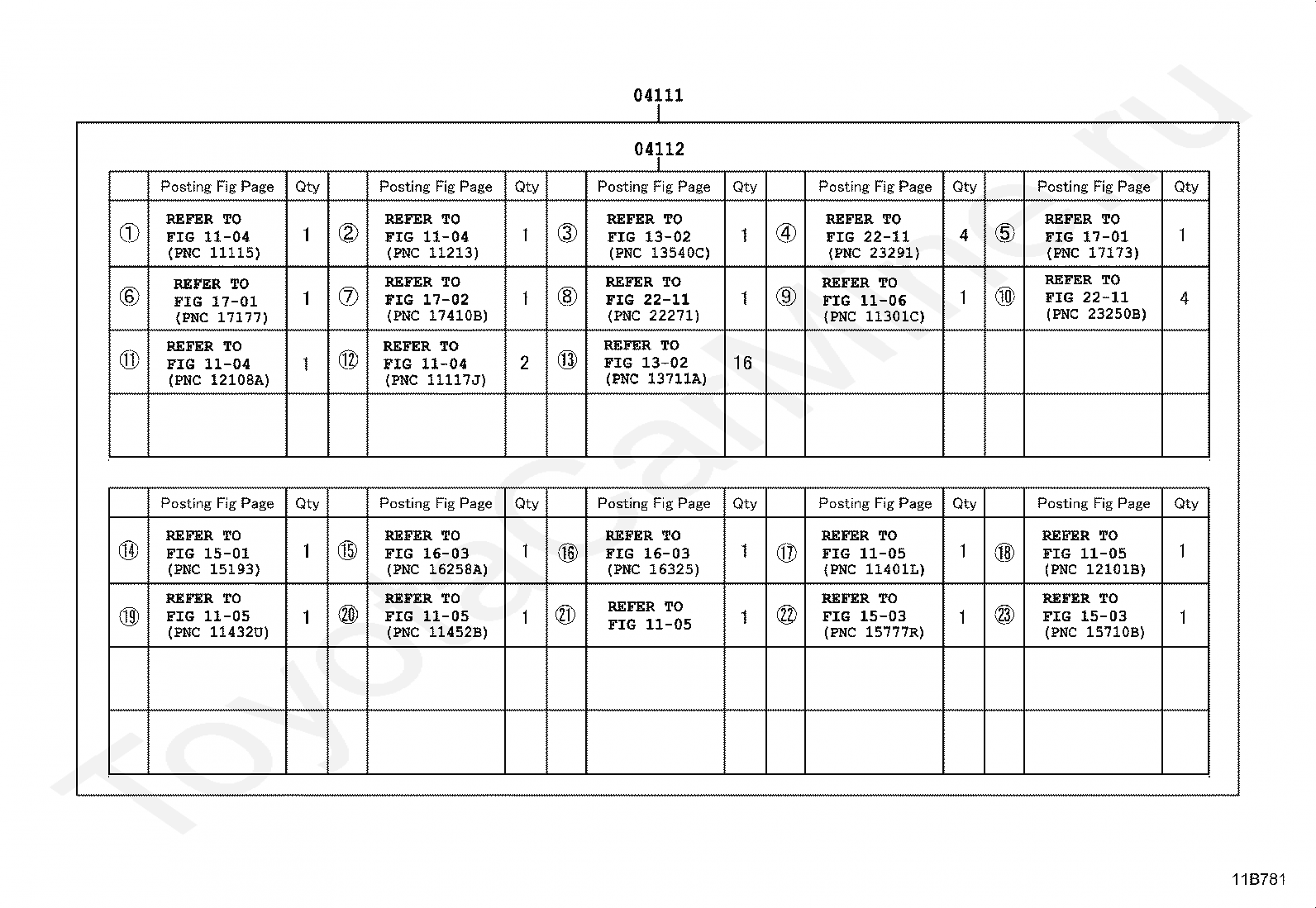 04111

04112

| | Posting Fig Page | Qty | | Posting Fig Page | Qty | | Posting Fig Page | Qty | | Posting Fig Page | Qty | | Posting Fig Page | Qty |
|---|---|---|---|---|---|---|---|---|---|---|---|---|---|---|
| ① | REFER TO FIG 11-04 (PNC 11115) | 1 | ② | REFER TO FIG 11-04 (PNC 11213) | 1 | ③ | REFER TO FIG 13-02 (PNC 13540C) | 1 | ④ | REFER TO FIG 22-11 (PNC 23291) | 4 | ⑤ | REFER TO FIG 17-01 (PNC 17173) | 1 |
| ⑥ | REFER TO FIG 17-01 (PNC 17177) | 1 | ⑦ | REFER TO FIG 17-02 (PNC 17410B) | 1 | ⑧ | REFER TO FIG 22-11 (PNC 22271) | 1 | ⑨ | REFER TO FIG 11-06 (PNC 11301C) | 1 | ⑩ | REFER TO FIG 22-11 (PNC 23250B) | 4 |
| ⑪ | REFER TO FIG 11-04 (PNC 12108A) | 1 | ⑫ | REFER TO FIG 11-04 (PNC 11117J) | 2 | ⑬ | REFER TO FIG 13-02 (PNC 13711A) | 16 | | | | | | |
| | | | | | | | | | | | | | | |

| | Posting Fig Page | Qty | | Posting Fig Page | Qty | | Posting Fig Page | Qty | | Posting Fig Page | Qty | | Posting Fig Page | Qty |
|---|---|---|---|---|---|---|---|---|---|---|---|---|---|---|
| ⑭ | REFER TO FIG 15-01 (PNC 15193) | 1 | ⑮ | REFER TO FIG 16-03 (PNC 16258A) | 1 | ⑯ | REFER TO FIG 16-03 (PNC 16325) | 1 | ⑰ | REFER TO FIG 11-05 (PNC 11401L) | 1 | ⑱ | REFER TO FIG 11-05 (PNC 12101B) | 1 |
| ⑲ | REFER TO FIG 11-05 (PNC 11432U) | 1 | ⑳ | REFER TO FIG 11-05 (PNC 11452B) | 1 | ㉑ | REFER TO FIG 11-05 | 1 | ㉒ | REFER TO FIG 15-03 (PNC 15777R) | 1 | ㉓ | REFER TO FIG 15-03 (PNC 15710B) | 1 |
| | | | | | | | | | | | | | | |
| | | | | | | | | | | | | | | |

ToyotaCarMine.ru

11B781